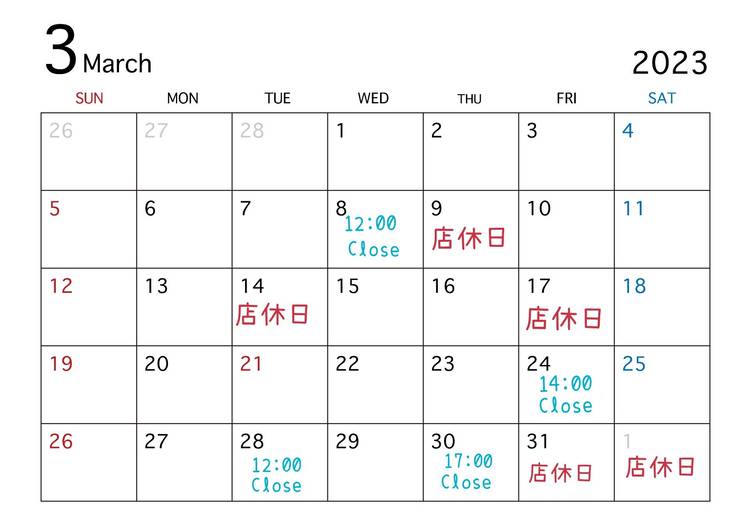 3 March

2023

| SUN | MON | TUE | WED | THU | FRI | SAT |
|---|---|---|---|---|---|---|
| 26 | 27 | 28 | 1 | 2 | 3 | 4 |
| 5 | 6 | 7 | 8 12:00 Close | 9 店休日 | 10 | 11 |
| 12 | 13 | 14 店休日 | 15 | 16 | 17 店休日 | 18 |
| 19 | 20 | 21 | 22 | 23 | 24 14:00 Close | 25 |
| 26 | 27 | 28 12:00 Close | 29 | 30 17:00 Close | 31 店休日 | 1 店休日 |